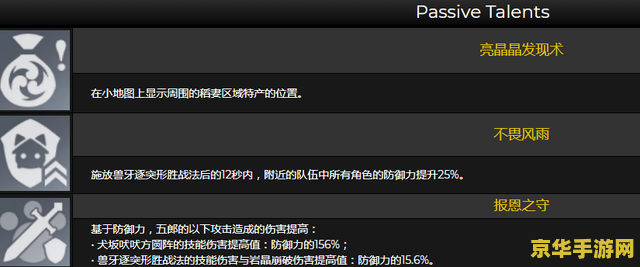 Passive Talents

亮晶晶发现术

在小地图上显示周围的稻妻区域特产的位置。

不畏风雨

施放兽牙逐突形胜战法后的12秒内，附近的队伍中所有角色的防御力提升25%。

报恩之守

基于防御力，五郎的以下攻击造成的伤害提高：
· 犬坂吠吠方圆阵的技能伤害提高值：防御力的156%；
· 兽牙逐突形胜战法的技能伤害与岩晶崩破伤害提高值：防御力的15.6%。

京华手游网